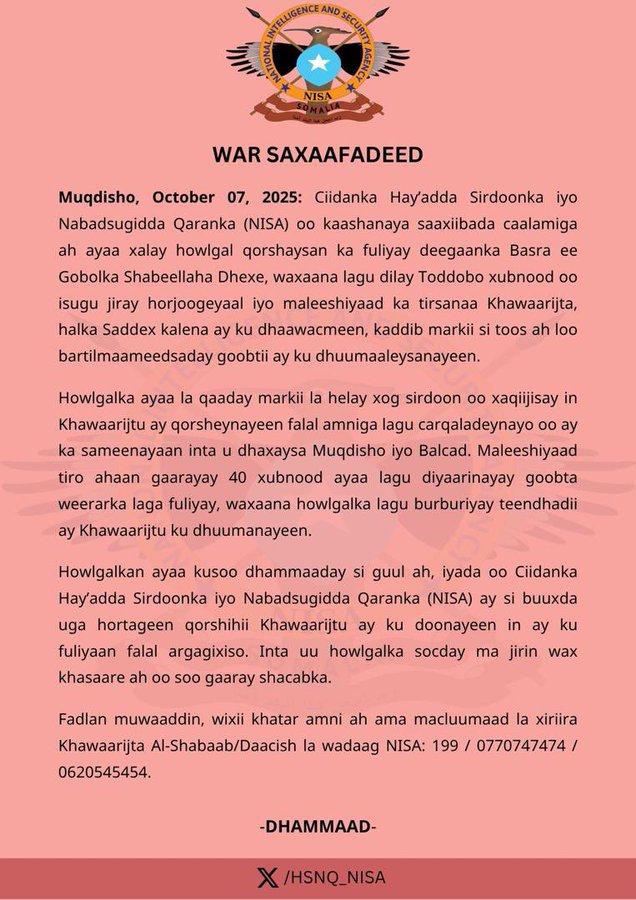 NATIONAL INTELLIGENCE AND SECURITY AGENCY
NISA
SOMALIA

WAR SAXAAFADEED

Muqdisho, October 07, 2025: Ciidanka Hay'adda Sirdoonka iyo Nabadsugidda Qaranka (NISA) oo kaashanaya saaxiibada caalamiga ah ayaa xalay howlgal qorshaysan ka fuliyay deegaanka Basra ee Gobolka Shabeellaha Dhexe, waxaana lagu dilay Toddobo xubnood oo isugu jiray horjoogeyaal iyo maleeshiyaad ka tirsanaa Khawaarijta, halka Saddex kalena ay ku dhaawacmeen, kaddib markii si toos ah loo bartilmaameedsaday goobtii ay ku dhuumaaleysanayeen.

Howlgalka ayaa la qaaday markii la helay xog sirdoon oo xaqiijisay in Khawaarijtu ay qorsheynayeen falal amniga lagu carqaladeynayo oo ay ka sameenayaan inta u dhaxaysa Muqdisho iyo Balcad. Maleeshiyaad tiro ahaan gaarayay 40 xubnood ayaa lagu diyaarinayay goobta weerarka laga fuliyay, waxaana howlgalka lagu burburiyay teendhadii ay Khawaarijtu ku dhuumanayeen.

Howlgalkan ayaa kusoo dhammaaday si guul ah, iyada oo Ciidanka Hay'adda Sirdoonka iyo Nabadsugidda Qaranka (NISA) ay si buuxda uga hortageen qorshihii Khawaarijtu ay ku doonayeen in ay ku fuliyaan falal argagixiso. Inta uu howlgalka socday ma jirin wax khasaare ah oo soo gaaray shacabka.

Fadlan muwaaddin, wixii khatar amni ah ama macluumaad la xiriira Khawaarijta Al-Shabaab/Daacish la wadaag NISA: 199 / 0770747474 / 0620545454.

-DHAMMAAD-

/HSNQ_NISA